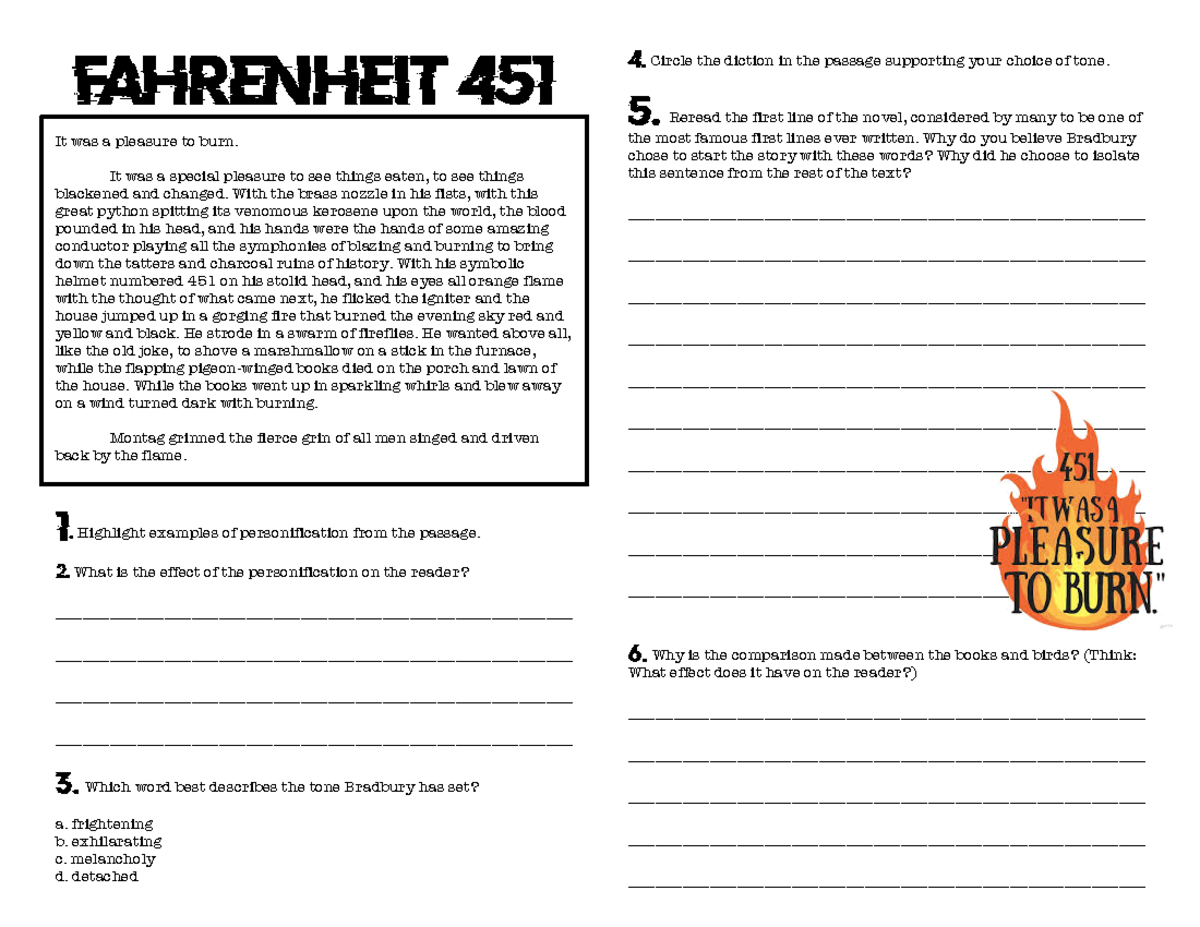 FAHRENHEIT 451

It was a pleasure to burn.

It was a special pleasure to see things eaten, to see things blackened and changed. With the brass nozzle in his fists, with this great python spitting its venomous kerosene upon the world, the blood pounded in his head, and his hands were the hands of some amazing conductor playing all the symphonies of blazing and burning to bring down the tatters and charcoal ruins of history. With his symbolic helmet numbered 451 on his stolid head, and his eyes all orange flame with the thought of what came next, he flicked the igniter and the house jumped up in a gorging fire that burned the evening sky red and yellow and black. He strode in a swarm of fireflies. He wanted above all, like the old joke, to shove a marshmallow on a stick in the furnace, while the flapping pigeon-winged books died on the porch and lawn of the house. While the books went up in sparkling whirls and blew away on a wind turned dark with burning.

Montag grinned the fierce grin of all men singed and driven back by the flame.

1. Highlight examples of personification from the passage.

2. What is the effect of the personification on the reader?

3. Which word best describes the tone Bradbury has set?

a. frightening
b. exhilarating
c. melancholy
d. detached

4. Circle the diction in the passage supporting your choice of tone.

5. Reread the first line of the novel, considered by many to be one of the most famous first lines ever written. Why do you believe Bradbury chose to start the story with these words? Why did he choose to isolate this sentence from the rest of the text?

451
"IT WAS A
PLEASURE
TO BURN."

6. Why is the comparison made between the books and birds? (Think: What effect does it have on the reader?)